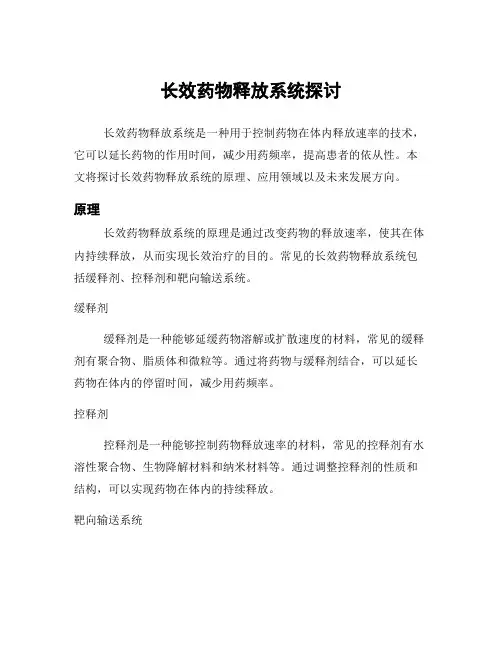 长效药物释放系统探讨

长效药物释放系统是一种用于控制药物在体内释放速率的技术，它可以延长药物的作用时间，减少用药频率，提高患者的依从性。本文将探讨长效药物释放系统的原理、应用领域以及未来发展方向。

原理

长效药物释放系统的原理是通过改变药物的释放速率，使其在体内持续释放，从而实现长效治疗的目的。常见的长效药物释放系统包括缓释剂、控释剂和靶向输送系统。

缓释剂

缓释剂是一种能够延缓药物溶解或扩散速度的材料，常见的缓释剂有聚合物、脂质体和微粒等。通过将药物与缓释剂结合，可以延长药物在体内的停留时间，减少用药频率。

控释剂

控释剂是一种能够控制药物释放速率的材料，常见的控释剂有水溶性聚合物、生物降解材料和纳米材料等。通过调整控释剂的性质和结构，可以实现药物在体内的持续释放。

靶向输送系统